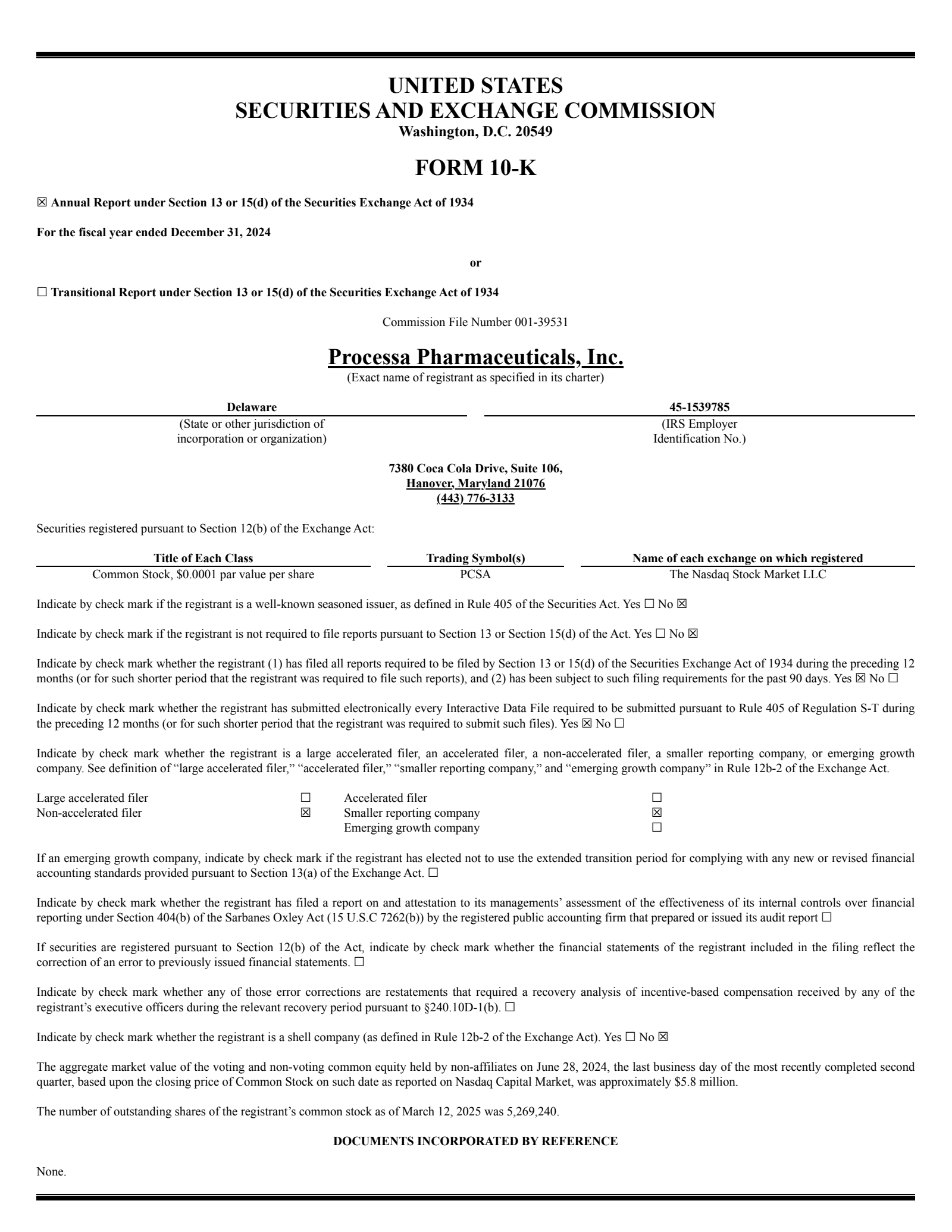 UNITED STATES
SECURITIES AND EXCHANGE COMMISSION
Washington, D.C. 20549

FORM 10-K

☒ Annual Report under Section 13 or 15(d) of the Securities Exchange Act of 1934

For the fiscal year ended December 31, 2024

or

☐ Transitional Report under Section 13 or 15(d) of the Securities Exchange Act of 1934

Commission File Number 001-39531

Processa Pharmaceuticals, Inc.
(Exact name of registrant as specified in its charter)

| Delaware | 45-1539785 |
|---|---|
| (State or other jurisdiction of incorporation or organization) | (IRS Employer Identification No.) |

7380 Coca Cola Drive, Suite 106,
Hanover, Maryland 21076
(443) 776-3133

Securities registered pursuant to Section 12(b) of the Exchange Act:

| Title of Each Class | Trading Symbol(s) | Name of each exchange on which registered |
|---|---|---|
| Common Stock, $0.0001 par value per share | PCSA | The Nasdaq Stock Market LLC |

Indicate by check mark if the registrant is a well-known seasoned issuer, as defined in Rule 405 of the Securities Act. Yes ☐ No ☒

Indicate by check mark if the registrant is not required to file reports pursuant to Section 13 or Section 15(d) of the Act. Yes ☐ No ☒

Indicate by check mark whether the registrant (1) has filed all reports required to be filed by Section 13 or 15(d) of the Securities Exchange Act of 1934 during the preceding 12 months (or for such shorter period that the registrant was required to file such reports), and (2) has been subject to such filing requirements for the past 90 days. Yes ☒ No ☐

Indicate by check mark whether the registrant has submitted electronically every Interactive Data File required to be submitted pursuant to Rule 405 of Regulation S-T during the preceding 12 months (or for such shorter period that the registrant was required to submit such files). Yes ☒ No ☐

Indicate by check mark whether the registrant is a large accelerated filer, an accelerated filer, a non-accelerated filer, a smaller reporting company, or emerging growth company. See definition of “large accelerated filer,” “accelerated filer,” “smaller reporting company,” and “emerging growth company” in Rule 12b-2 of the Exchange Act.

| Large accelerated filer | ☐ | Accelerated filer | ☐ |
|---|---|---|---|
| Non-accelerated filer | ☒ | Smaller reporting company | ☒ |
| | | Emerging growth company | ☐ |

If an emerging growth company, indicate by check mark if the registrant has elected not to use the extended transition period for complying with any new or revised financial accounting standards provided pursuant to Section 13(a) of the Exchange Act. ☐

Indicate by check mark whether the registrant has filed a report on and attestation to its managements’ assessment of the effectiveness of its internal controls over financial reporting under Section 404(b) of the Sarbanes Oxley Act (15 U.S.C 7262(b)) by the registered public accounting firm that prepared or issued its audit report ☐

If securities are registered pursuant to Section 12(b) of the Act, indicate by check mark whether the financial statements of the registrant included in the filing reflect the correction of an error to previously issued financial statements. ☐

Indicate by check mark whether any of those error corrections are restatements that required a recovery analysis of incentive-based compensation received by any of the registrant’s executive officers during the relevant recovery period pursuant to §240.10D-1(b). ☐

Indicate by check mark whether the registrant is a shell company (as defined in Rule 12b-2 of the Exchange Act). Yes ☐ No ☒

The aggregate market value of the voting and non-voting common equity held by non-affiliates on June 28, 2024, the last business day of the most recently completed second quarter, based upon the closing price of Common Stock on such date as reported on Nasdaq Capital Market, was approximately $5.8 million.

The number of outstanding shares of the registrant’s common stock as of March 12, 2025 was 5,269,240.

DOCUMENTS INCORPORATED BY REFERENCE

None.